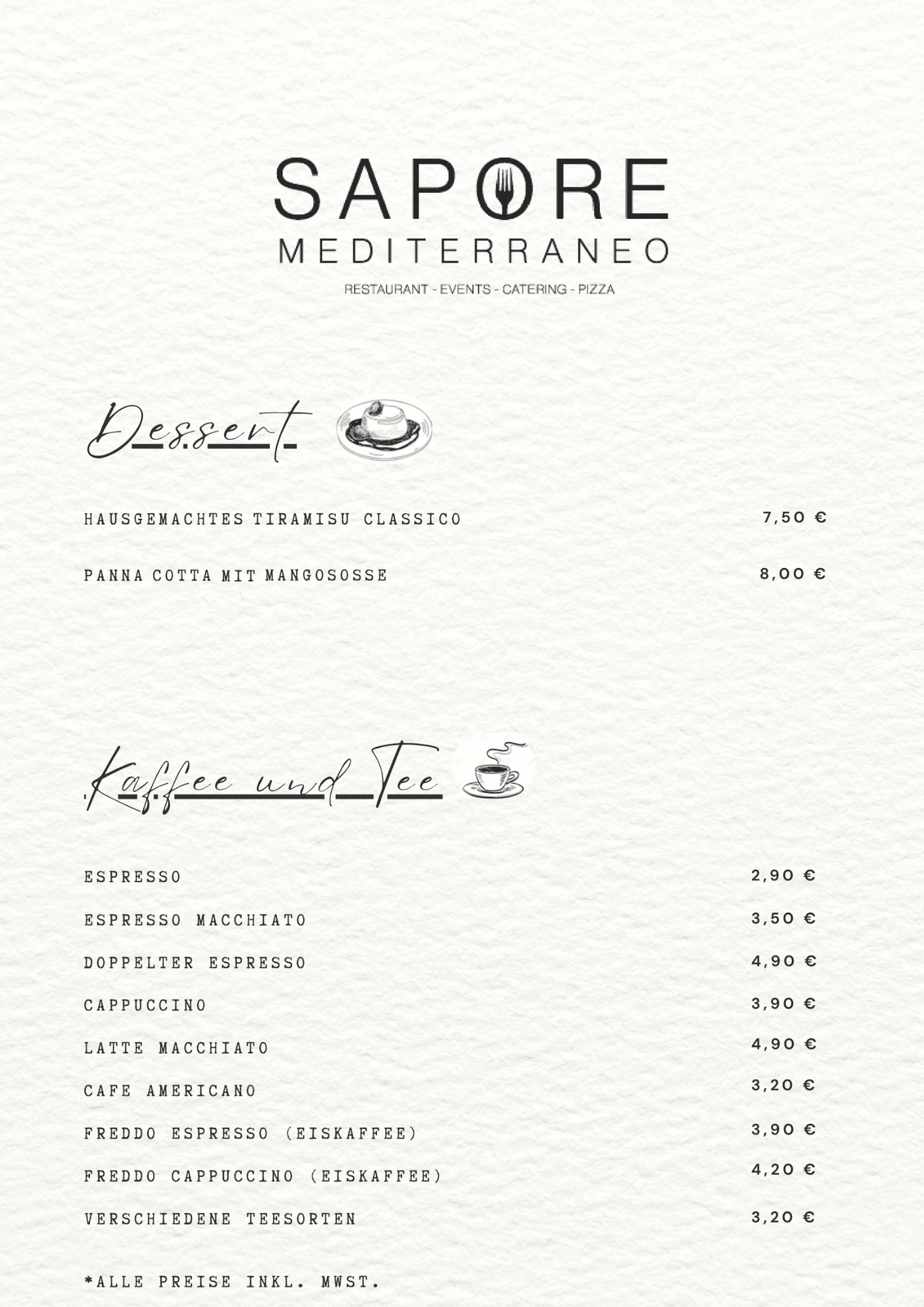 SAPORE
MEDITERRANEO
RESTAURANT - EVENTS - CATERING - PIZZA

Dessert

HAUSGEMACHTES TIRAMISU CLASSICO 7,50 €

PANNA COTTA MIT MANGOSOSSE 8,00 €

Kaffee und Tee

ESPRESSO 2,90 €

ESPRESSO MACCHIATO 3,50 €

DOPPELTER ESPRESSO 4,90 €

CAPPUCCINO 3,90 €

LATTE MACCHIATO 4,90 €

CAFE AMERICANO 3,20 €

FREDDO ESPRESSO (EISKAFFEE) 3,90 €

FREDDO CAPPUCCINO (EISKAFFEE) 4,20 €

VERSCHIEDENE TEESORTEN 3,20 €

*ALLE PREISE INKL. MWST.